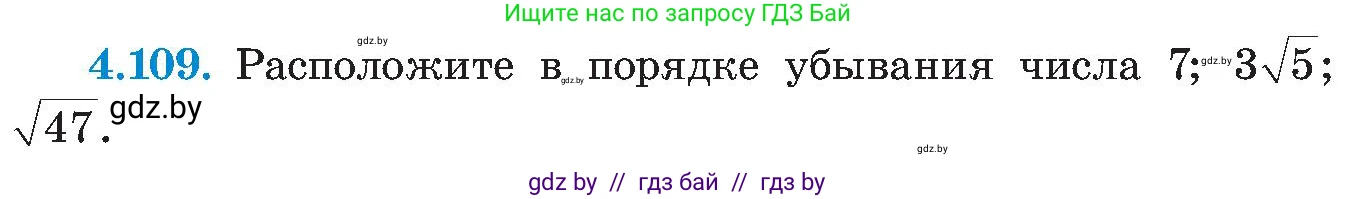 Ищите нас по запросу ГДЗ Бай

gdz.by

**4.109.** Расположите в gdz.by порядке убывания числа 7; gdz.by $3\sqrt{5}$; $\sqrt{47}$. gdz.by

gdz.by

gdz by // гдз бай // гдз by